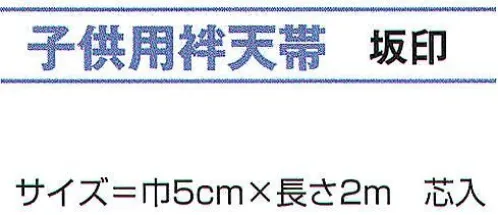 子供用袢天帯　坂印

サイズ＝巾5cm×長さ2m　芯入